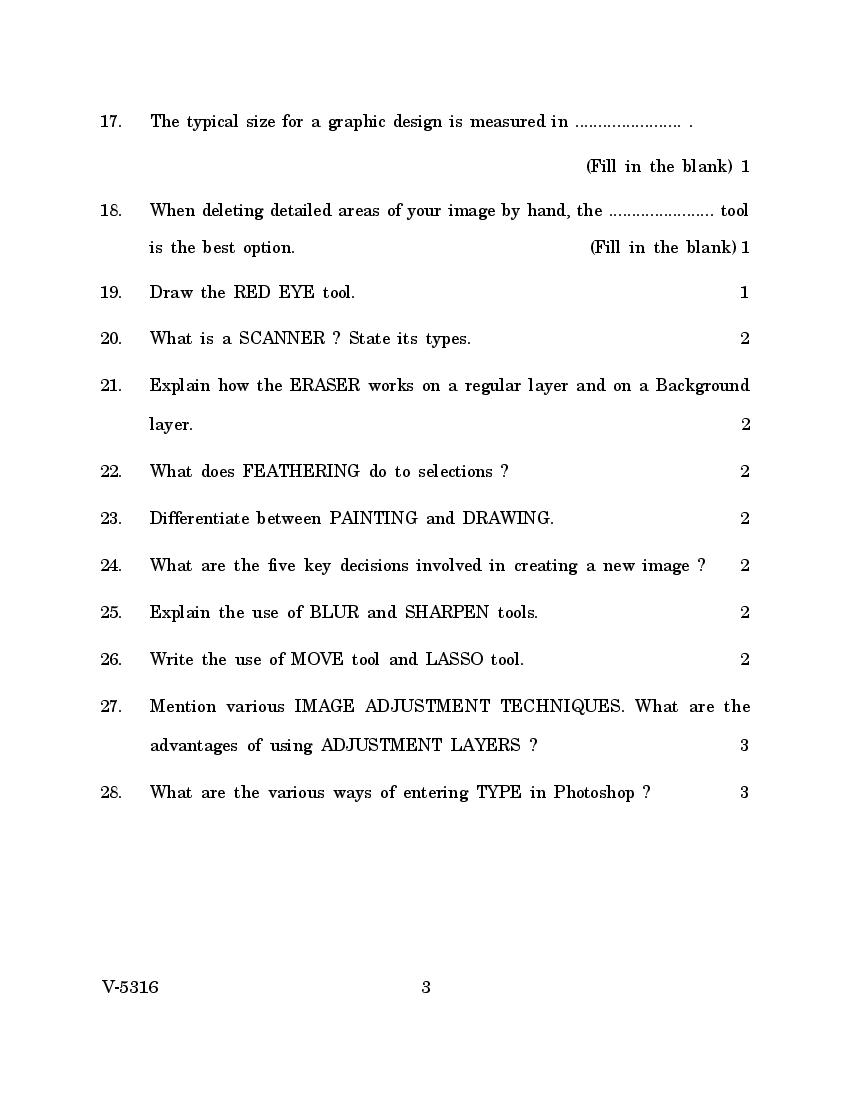 17. The typical size for a graphic design is measured in ...................... .

(Fill in the blank) 1

18. When deleting detailed areas of your image by hand, the ...................... tool is the best option. (Fill in the blank) 1

19. Draw the RED EYE tool. 1

20. What is a SCANNER ? State its types. 2

21. Explain how the ERASER works on a regular layer and on a Background layer. 2

22. What does FEATHERING do to selections ? 2

23. Differentiate between PAINTING and DRAWING. 2

24. What are the five key decisions involved in creating a new image ? 2

25. Explain the use of BLUR and SHARPEN tools. 2

26. Write the use of MOVE tool and LASSO tool. 2

27. Mention various IMAGE ADJUSTMENT TECHNIQUES. What are the advantages of using ADJUSTMENT LAYERS ? 3

28. What are the various ways of entering TYPE in Photoshop ? 3

V-5316 3